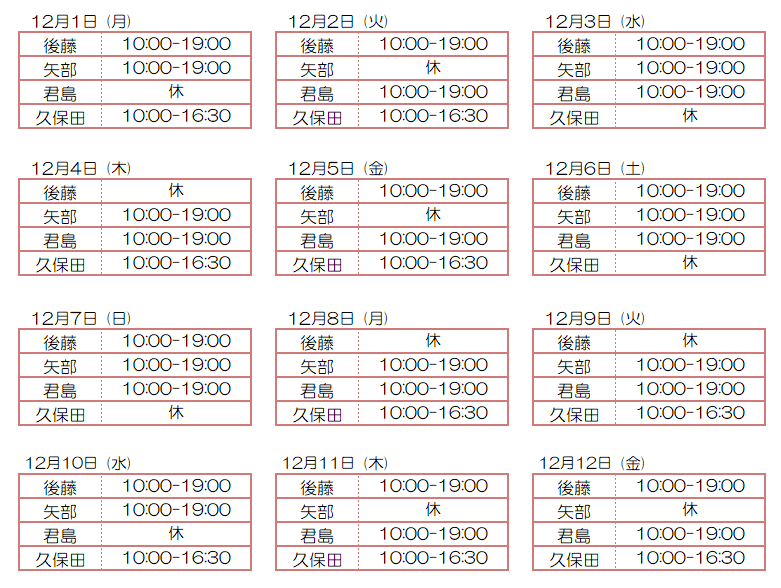 12月1日（月）

| 後藤 | 10:00-19:00 |
|---|---|
| 矢部 | 10:00-19:00 |
| 君島 | 休 |
| 久保田 | 10:00-16:30 |

12月2日（火）

| 後藤 | 10:00-19:00 |
|---|---|
| 矢部 | 休 |
| 君島 | 10:00-19:00 |
| 久保田 | 10:00-16:30 |

12月3日（水）

| 後藤 | 10:00-19:00 |
|---|---|
| 矢部 | 10:00-19:00 |
| 君島 | 10:00-19:00 |
| 久保田 | 休 |

12月4日（木）

| 後藤 | 休 |
|---|---|
| 矢部 | 10:00-19:00 |
| 君島 | 10:00-19:00 |
| 久保田 | 10:00-16:30 |

12月5日（金）

| 後藤 | 10:00-19:00 |
|---|---|
| 矢部 | 休 |
| 君島 | 10:00-19:00 |
| 久保田 | 10:00-16:30 |

12月6日（土）

| 後藤 | 10:00-19:00 |
|---|---|
| 矢部 | 10:00-19:00 |
| 君島 | 10:00-19:00 |
| 久保田 | 休 |

12月7日（日）

| 後藤 | 10:00-19:00 |
|---|---|
| 矢部 | 10:00-19:00 |
| 君島 | 10:00-19:00 |
| 久保田 | 休 |

12月8日（月）

| 後藤 | 休 |
|---|---|
| 矢部 | 10:00-19:00 |
| 君島 | 10:00-19:00 |
| 久保田 | 10:00-16:30 |

12月9日（火）

| 後藤 | 休 |
|---|---|
| 矢部 | 10:00-19:00 |
| 君島 | 10:00-19:00 |
| 久保田 | 10:00-16:30 |

12月10日（水）

| 後藤 | 10:00-19:00 |
|---|---|
| 矢部 | 10:00-19:00 |
| 君島 | 休 |
| 久保田 | 10:00-16:30 |

12月11日（木）

| 後藤 | 10:00-19:00 |
|---|---|
| 矢部 | 休 |
| 君島 | 10:00-19:00 |
| 久保田 | 10:00-16:30 |

12月12日（金）

| 後藤 | 10:00-19:00 |
|---|---|
| 矢部 | 休 |
| 君島 | 10:00-19:00 |
| 久保田 | 10:00-16:30 |